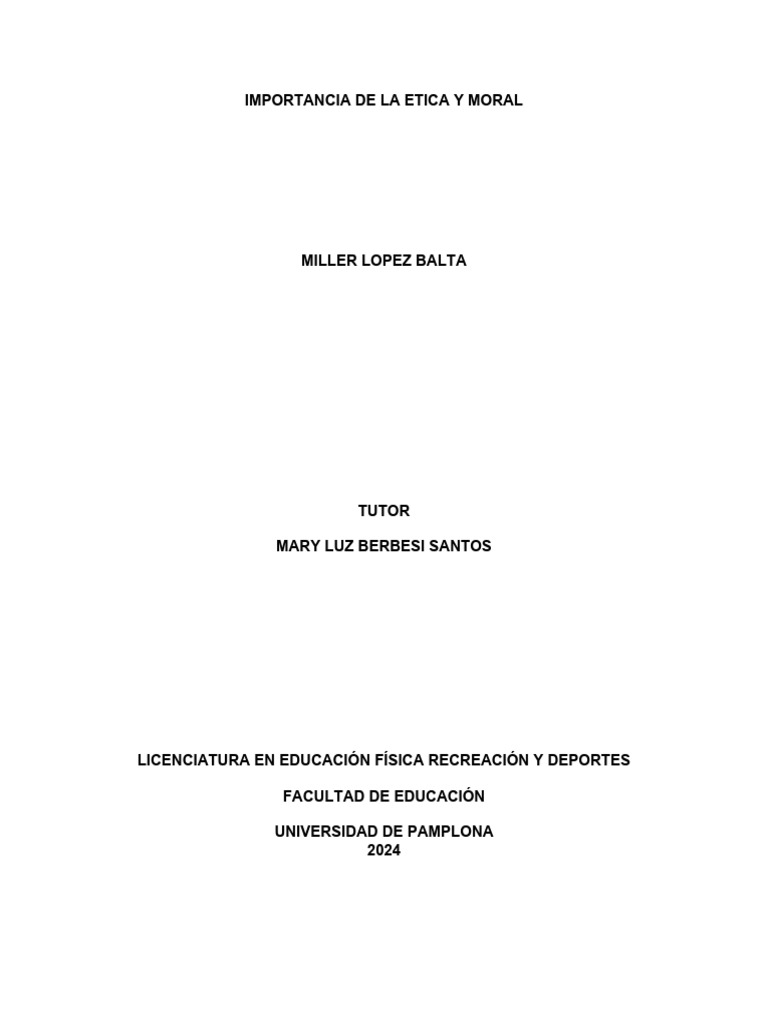 IMPORTANCIA DE LA ETICA Y MORAL

MILLER LOPEZ BALTA

TUTOR

MARY LUZ BERBESI SANTOS

LICENCIATURA EN EDUCACIÓN FÍSICA RECREACIÓN Y DEPORTES

FACULTAD DE EDUCACIÓN

UNIVERSIDAD DE PAMPLONA
2024